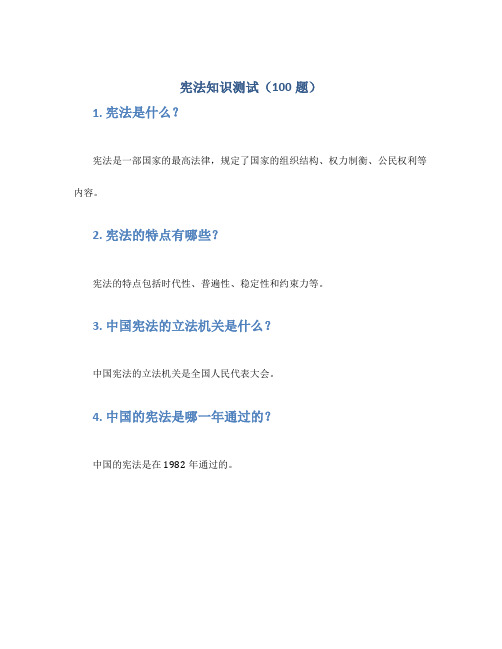 宪法知识测试（100 题）

1. 宪法是什么？

宪法是一部国家的最高法律，规定了国家的组织结构、权力制衡、公民权利等内容。

2. 宪法的特点有哪些？

宪法的特点包括时代性、普遍性、稳定性和约束力等。

3. 中国宪法的立法机关是什么？

中国宪法的立法机关是全国人民代表大会。

4. 中国的宪法是哪一年通过的？

中国的宪法是在 1982 年通过的。